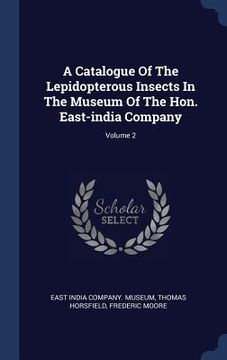 A Catalogue Of The Lepidopterous Insects In The Museum Of The Hon. East-india Company

Volume 2

Scholar SELECT

EAST INDIA COMPANY. MUSEUM, THOMAS HORSFIELD, FREDERIC MOORE